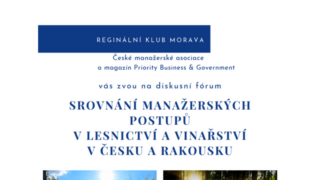 REGINÁLNÍ KLUB MORAVA

České manažerské asociace
a magazín Priority Business & Government

vás zvou na diskusní fórum

SROVNÁNÍ MANAŽERSKÝCH POSTUPŮ
V LESNICTVÍ A VINAŘSTVÍ
V ČESKU A RAKOUSKU